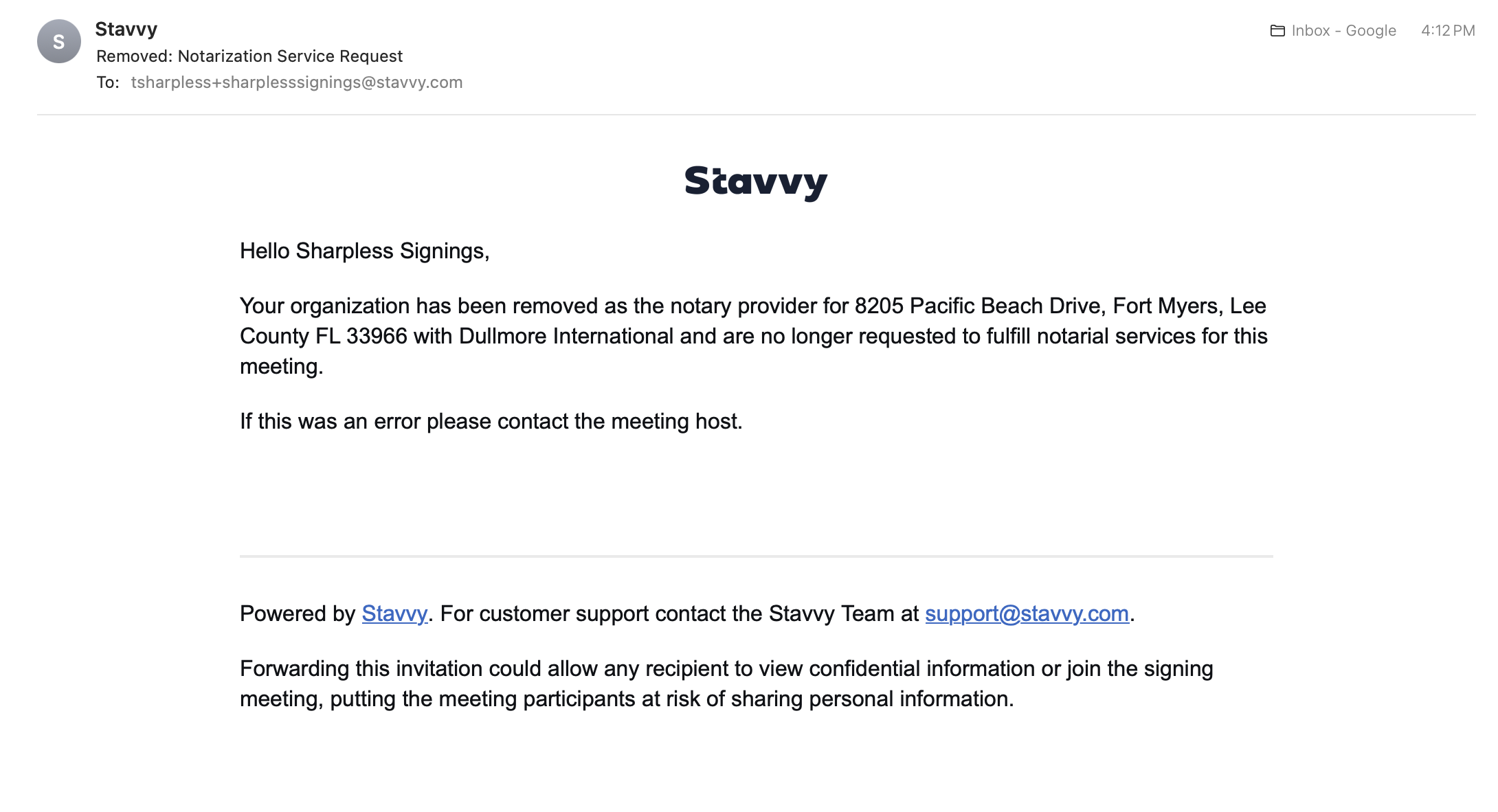 S

Stavvy
Removed: Notarization Service Request
To: tsharpless+sharplesssignings@stavvy.com

Inbox - Google 4:12 PM

Stavvy

Hello Sharpless Signings,

Your organization has been removed as the notary provider for 8205 Pacific Beach Drive, Fort Myers, Lee County FL 33966 with Dullmore International and are no longer requested to fulfill notarial services for this meeting.

If this was an error please contact the meeting host.

Powered by Stavvy. For customer support contact the Stavvy Team at support@stavvy.com.

Forwarding this invitation could allow any recipient to view confidential information or join the signing meeting, putting the meeting participants at risk of sharing personal information.